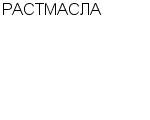 РАСТМАСЛА